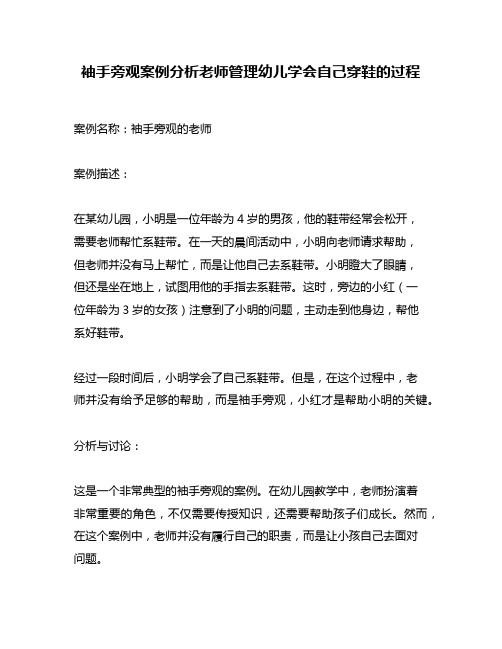 袖手旁观案例分析老师管理幼儿学会自己穿鞋的过程

案例名称：袖手旁观的老师

案例描述：

在某幼儿园，小明是一位年龄为 4 岁的男孩，他的鞋带经常会松开，需要老师帮忙系鞋带。在一天的晨间活动中，小明向老师请求帮助，但老师并没有马上帮忙，而是让他自己去系鞋带。小明瞪大了眼睛，但还是坐在地上，试图用他的手指去系鞋带。这时，旁边的小红（一位年龄为 3 岁的女孩）注意到了小明的问题，主动走到他身边，帮他系好鞋带。

经过一段时间后，小明学会了自己系鞋带。但是，在这个过程中，老师并没有给予足够的帮助，而是袖手旁观，小红才是帮助小明的关键。

分析与讨论：

这是一个非常典型的袖手旁观的案例。在幼儿园教学中，老师扮演着非常重要的角色，不仅需要传授知识，还需要帮助孩子们成长。然而，在这个案例中，老师并没有履行自己的职责，而是让小孩自己去面对问题。